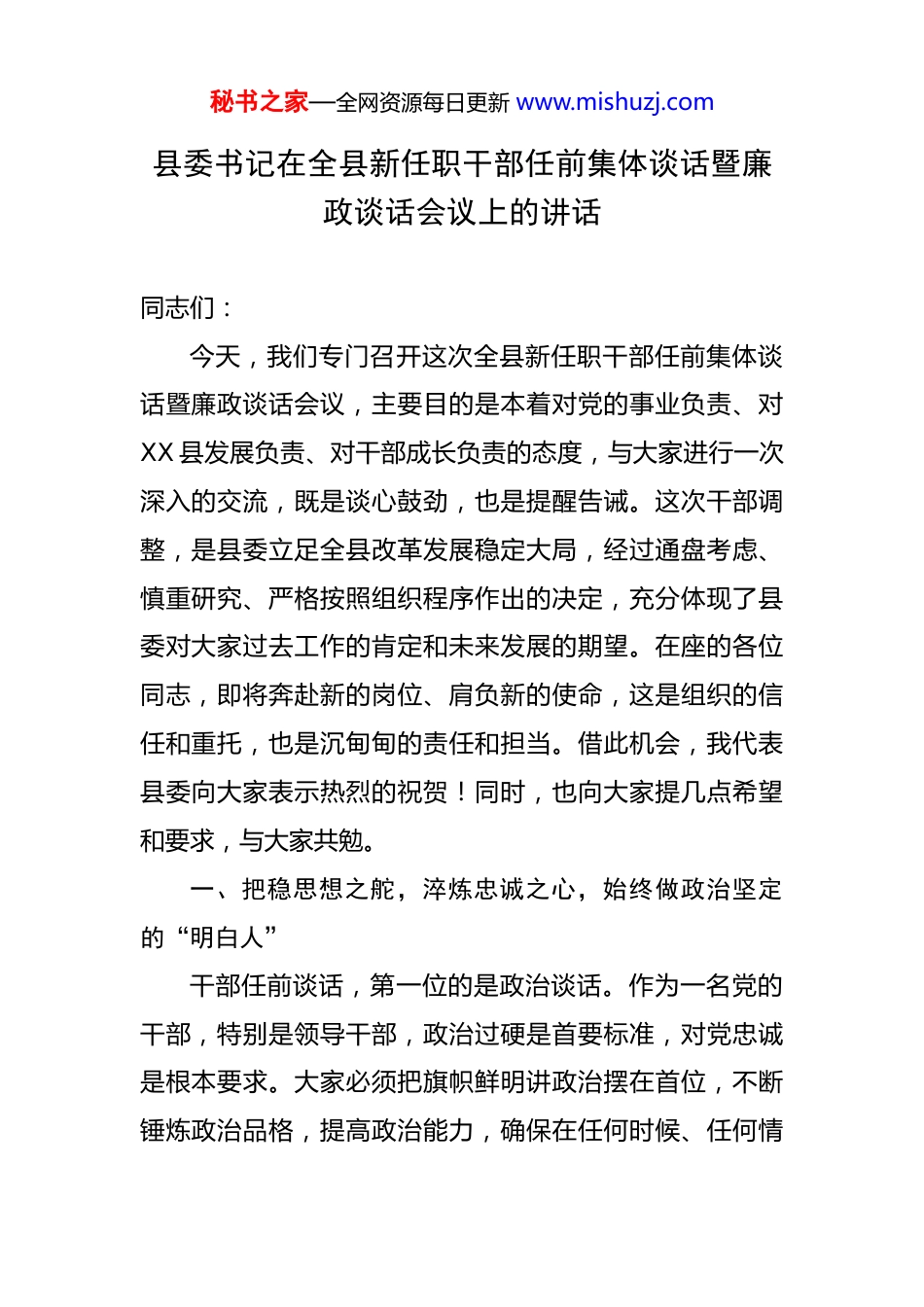 秘书之家—全网资源每日更新 www.mishuzj.com

县委书记在全县新任职干部任前集体谈话暨廉政谈话会议上的讲话

同志们：

今天，我们专门召开这次全县新任职干部任前集体谈话暨廉政谈话会议，主要目的是本着对党的事业负责、对XX县发展负责、对干部成长负责的态度，与大家进行一次深入的交流，既是谈心鼓劲，也是提醒告诫。这次干部调整，是县委立足全县改革发展稳定大局，经过通盘考虑、慎重研究、严格按照组织程序作出的决定，充分体现了县委对大家过去工作的肯定和未来发展的期望。在座的各位同志，即将奔赴新的岗位、肩负新的使命，这是组织的信任和重托，也是沉甸甸的责任和担当。借此机会，我代表县委向大家表示热烈的祝贺！同时，也向大家提几点希望和要求，与大家共勉。

一、把稳思想之舵，淬炼忠诚之心，始终做政治坚定的“明白人”

干部任前谈话，第一位的是政治谈话。作为一名党的干部，特别是领导干部，政治过硬是首要标准，对党忠诚是根本要求。大家必须把旗帜鲜明讲政治摆在首位，不断锤炼政治品格，提高政治能力，确保在任何时候、任何情